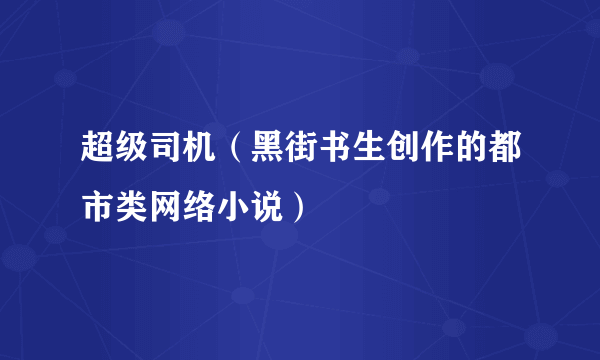 超级司机（黑街书生创作的都市类网络小说）